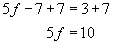 $5f - 7 + 7 = 3 + 7$

$5f = 10$